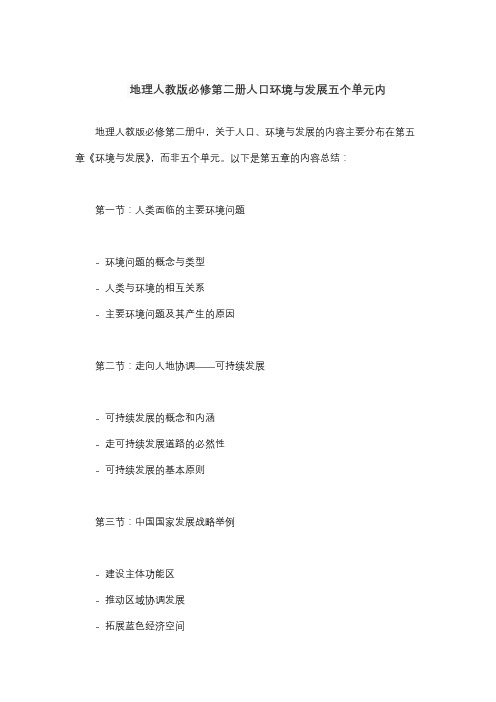 地理人教版必修第二册人口环境与发展五个单元内

地理人教版必修第二册中，关于人口、环境与发展的内容主要分布在第五章《环境与发展》，而非五个单元。以下是第五章的内容总结：

第一节：人类面临的主要环境问题

- 环境问题的概念与类型
- 人类与环境的相互关系
- 主要环境问题及其产生的原因

第二节：走向人地协调——可持续发展

- 可持续发展的概念和内涵
- 走可持续发展道路的必然性
- 可持续发展的基本原则

第三节：中国国家发展战略举例

- 建设主体功能区
- 推动区域协调发展
- 拓展蓝色经济空间